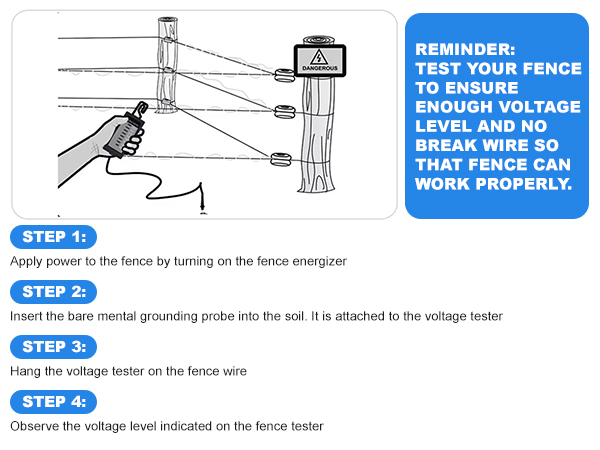 DANGEROUS

REMINDER:
TEST YOUR FENCE TO ENSURE ENOUGH VOLTAGE LEVEL AND NO BREAK WIRE SO THAT FENCE CAN WORK PROPERLY.

STEP 1:
Apply power to the fence by turning on the fence energizer

STEP 2:
Insert the bare mental grounding probe into the soil. It is attached to the voltage tester

STEP 3:
Hang the voltage tester on the fence wire

STEP 4:
Observe the voltage level indicated on the fence tester